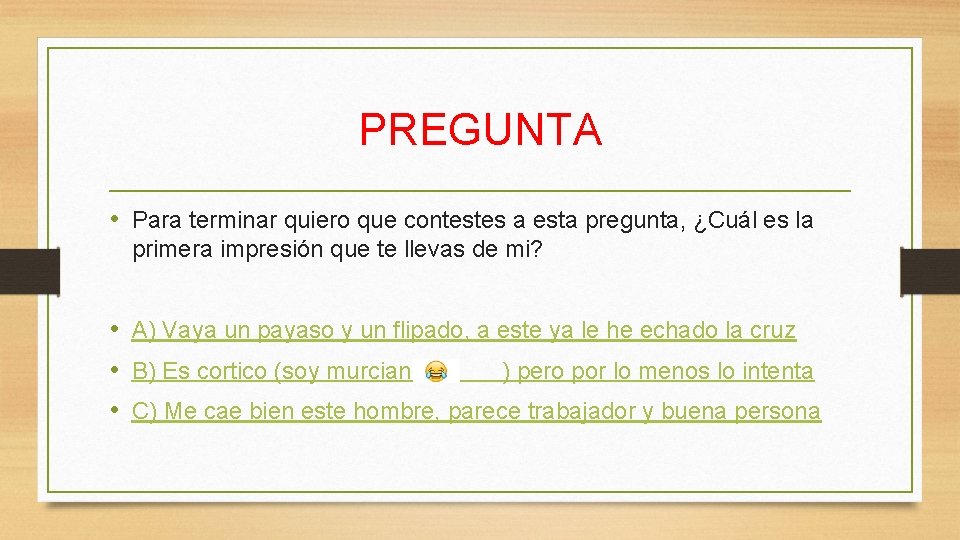 PREGUNTA

• Para terminar quiero que contestes a esta pregunta, ¿Cuál es la primera impresión que te llevas de mi?

• A) Vaya un payaso y un flipado, a este ya le he echado la cruz
• B) Es cortico (soy murcian 😂 ) pero por lo menos lo intenta
• C) Me cae bien este hombre, parece trabajador y buena persona